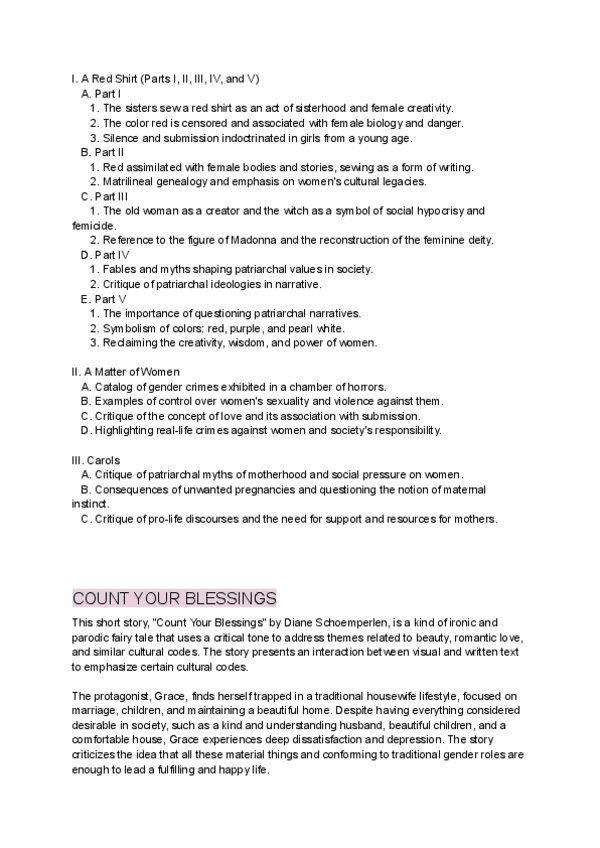 I. A Red Shirt (Parts I, II, III, IV, and V)
A. Part I
1. The sisters sew a red shirt as an act of sisterhood and female creativity.
2. The color red is censored and associated with female biology and danger.
3. Silence and submission indoctrinated in girls from a young age.
B. Part II
1. Red assimilated with female bodies and stories, sewing as a form of writing.
2. Matrilineal genealogy and emphasis on women's cultural legacies.
C. Part III
1. The old woman as a creator and the witch as a symbol of social hypocrisy and femicide.
2. Reference to the figure of Madonna and the reconstruction of the feminine deity.
D. Part IV
1. Fables and myths shaping patriarchal values in society.
2. Critique of patriarchal ideologies in narrative.
E. Part V
1. The importance of questioning patriarchal narratives.
2. Symbolism of colors: red, purple, and pearl white.
3. Reclaiming the creativity, wisdom, and power of women.

II. A Matter of Women
A. Catalog of gender crimes exhibited in a chamber of horrors.
B. Examples of control over women's sexuality and violence against them.
C. Critique of the concept of love and its association with submission.
D. Highlighting real-life crimes against women and society's responsibility.

III. Carols
A. Critique of patriarchal myths of motherhood and social pressure on women.
B. Consequences of unwanted pregnancies and questioning the notion of maternal instinct.
C. Critique of pro-life discourses and the need for support and resources for mothers.

COUNT YOUR BLESSINGS

This short story, "Count Your Blessings" by Diane Schoemperlen, is a kind of ironic and parodic fairy tale that uses a critical tone to address themes related to beauty, romantic love, and similar cultural codes. The story presents an interaction between visual and written text to emphasize certain cultural codes.

The protagonist, Grace, finds herself trapped in a traditional housewife lifestyle, focused on marriage, children, and maintaining a beautiful home. Despite having everything considered desirable in society, such as a kind and understanding husband, beautiful children, and a comfortable house, Grace experiences deep dissatisfaction and depression. The story criticizes the idea that all these material things and conforming to traditional gender roles are enough to lead a fulfilling and happy life.